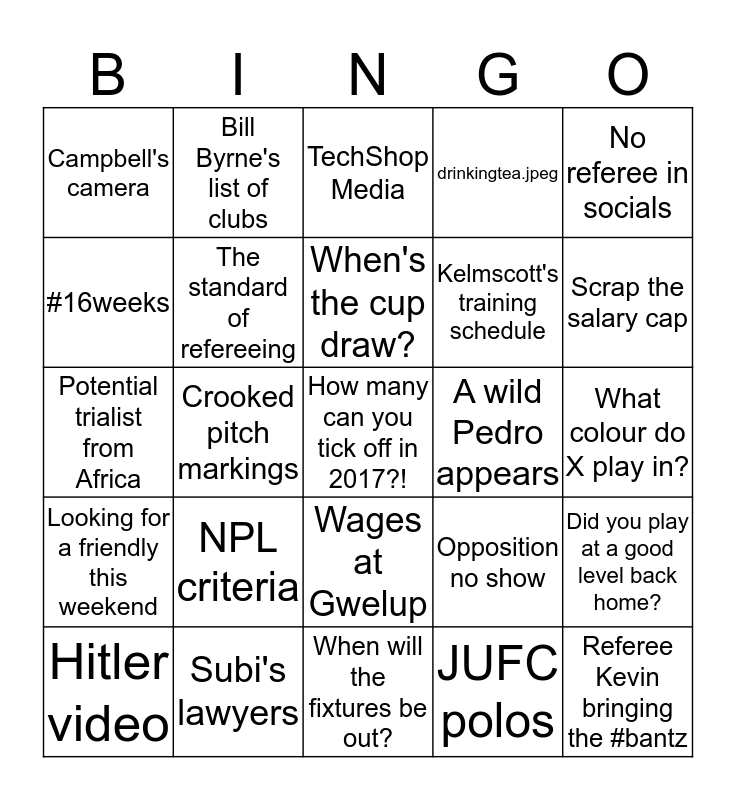 | B | I | N | G | O |
|---|---|---|---|---|
| Campbell's camera | Bill Byrne's list of clubs | TechShop Media | drinkingtea.jpeg | No referee in socials |
| #16weeks | The standard of refereeing | When's the cup draw? | Kelmscott's training schedule | Scrap the salary cap |
| Potential trialist from Africa | Crooked pitch markings | How many can you tick off in 2017?! | A wild Pedro appears | What colour do X play in? |
| Looking for a friendly this weekend | NPL criteria | Wages at Gwelup | Opposition no show | Did you play at a good level back home? |
| Hitler video | Subi's lawyers | When will the fixtures be out? | JUFC polos | Referee Kevin bringing the #bantz |